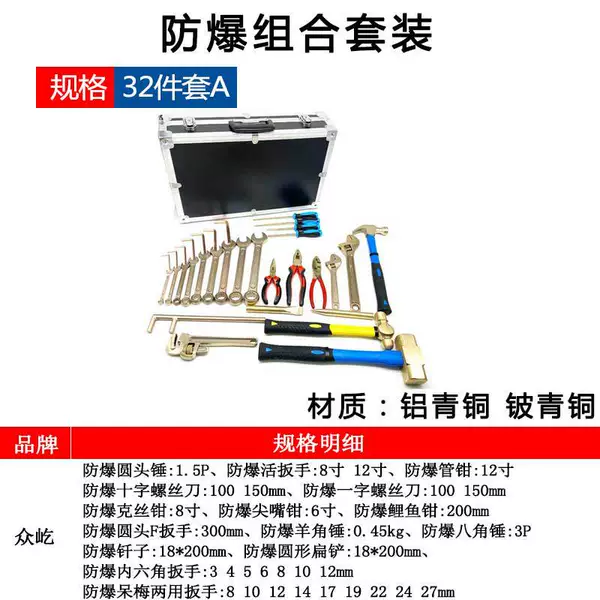 防爆组合套装

规格 32件套A

材质：铝青铜 铍青铜

| 品牌 | 规格明细 |
|---|---|
| 众屹 | 防爆圆头锤:1.5P、防爆活扳手:8寸 12寸、防爆管钳:12寸 防爆十字螺丝刀:100 150mm、防爆一字螺丝刀:100 150mm 防爆克丝钳:8寸、防爆尖嘴钳:6寸、防爆鲤鱼钳:200mm 防爆圆头F扳手:300mm、防爆羊角锤:0.45kg、防爆八角锤:3P 防爆钎子:18*200mm、防爆圆形扁铲:18*200mm、 防爆内六角扳手:3 4 5 6 8 10 12mm 防爆呆梅两用扳手:8 10 12 14 17 19 22 24 27mm |